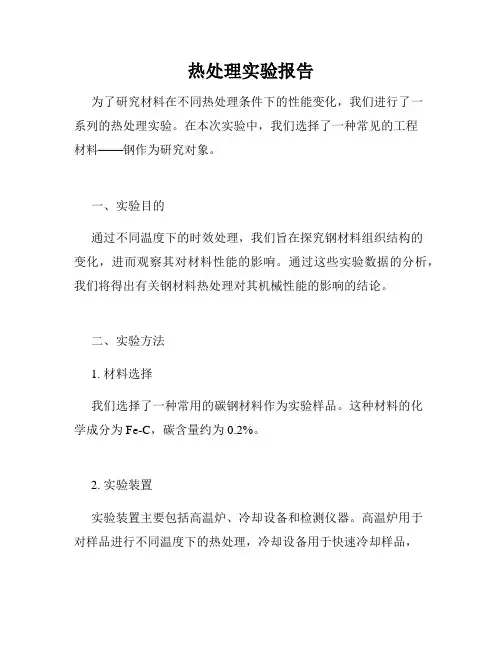 热处理实验报告

为了研究材料在不同热处理条件下的性能变化，我们进行了一系列的热处理实验。在本次实验中，我们选择了一种常见的工程材料——钢作为研究对象。

一、实验目的

通过不同温度下的时效处理，我们旨在探究钢材料组织结构的变化，进而观察其对材料性能的影响。通过这些实验数据的分析，我们将得出有关钢材料热处理对其机械性能的影响的结论。

二、实验方法

1. 材料选择

我们选择了一种常用的碳钢材料作为实验样品。这种材料的化学成分为 Fe-C，碳含量约为 0.2%。

2. 实验装置

实验装置主要包括高温炉、冷却设备和检测仪器。高温炉用于对样品进行不同温度下的热处理，冷却设备用于快速冷却样品，